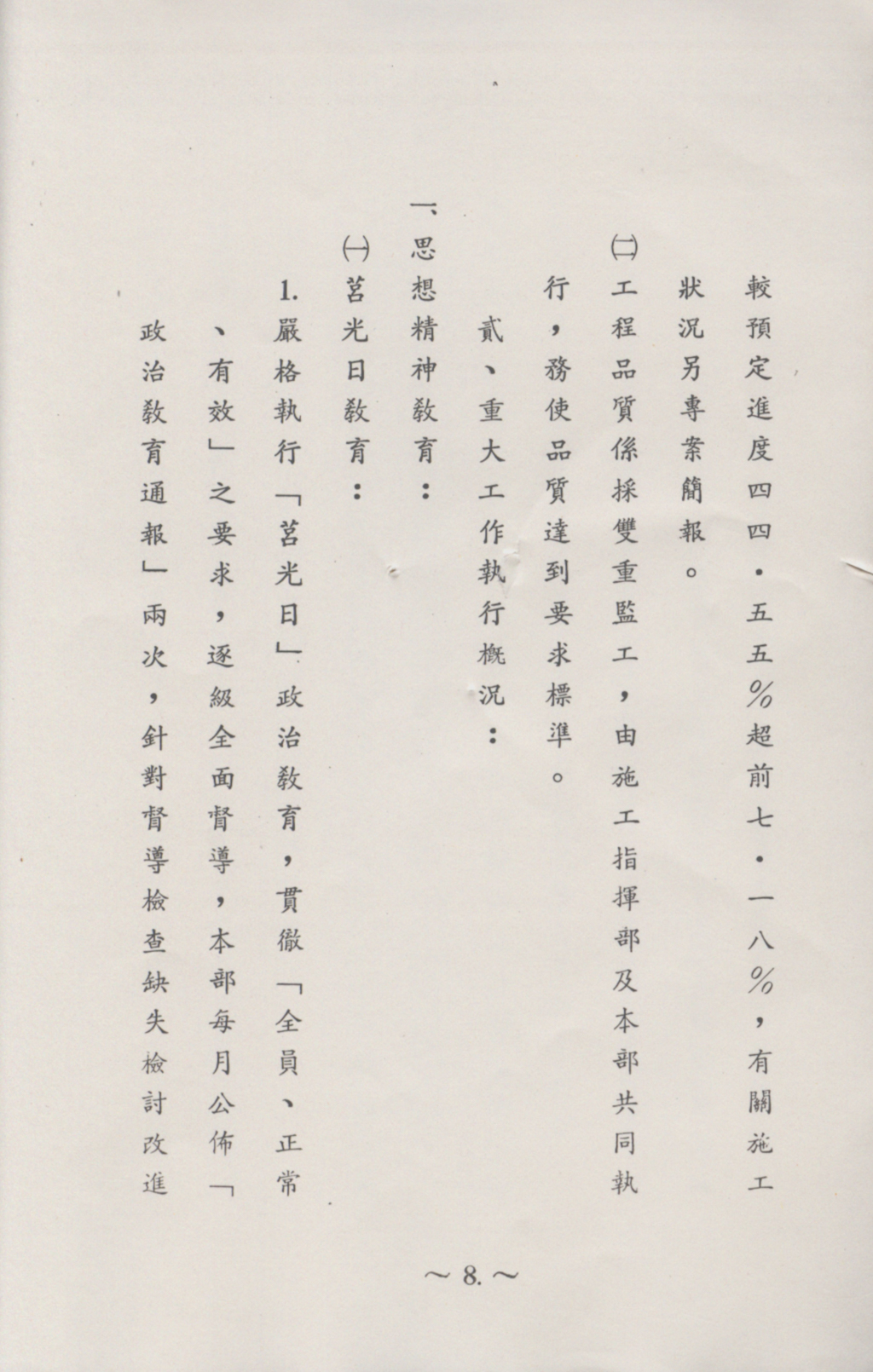 較預定進度四四·五五%超前七·一八%，有關施工狀況另專案簡報。

㈡工程品質係採雙重監工，由施工指揮部及本部共同執行，務使品質達到要求標準。

貳、重大工作執行概況：

一、思想精神教育：

㈠莒光日教育：

1. 嚴格執行「莒光日」政治教育，貫徹「全員、正常、有效」之要求，逐級全面督導，本部每月公佈「政治教育通報」兩次，針對督導檢查缺失檢討改進

～ 8. ～